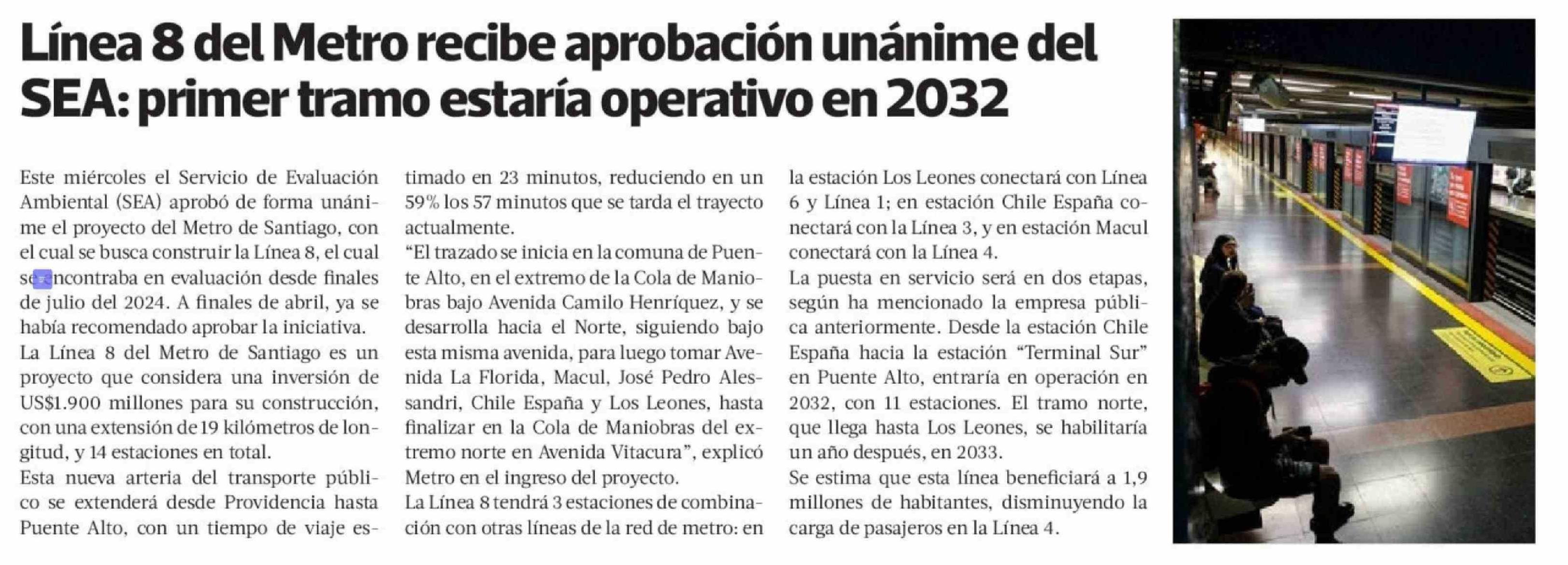 Línea 8 del Metro recibe aprobación unánime del SEA: primer tramo estaría operativo en 2032

Este miércoles el Servicio de Evaluación Ambiental (SEA) aprobó de forma unánime el proyecto del Metro de Santiago, con el cual se busca construir la Línea 8, el cual se encontraba en evaluación desde finales de julio del 2024. A finales de abril, ya se había recomendado aprobar la iniciativa.

La Línea 8 del Metro de Santiago es un proyecto que considera una inversión de US$1.900 millones para su construcción, con una extensión de 19 kilómetros de longitud, y 14 estaciones en total.

Esta nueva arteria del transporte público se extenderá desde Providencia hasta Puente Alto, con un tiempo de viaje estimado en 23 minutos, reduciendo en un 59% los 57 minutos que se tarda el trayecto actualmente.

"El trazado se inicia en la comuna de Puente Alto, en el extremo de la Cola de Maniobras bajo Avenida Camilo Henríquez, y se desarrolla hacia el Norte, siguiendo bajo esta misma avenida, para luego tomar Avenida La Florida, Macul, José Pedro Alessandri, Chile España y Los Leones, hasta finalizar en la Cola de Maniobras del extremo norte en Avenida Vitacura", explicó Metro en el ingreso del proyecto.

La Línea 8 tendrá 3 estaciones de combinación con otras líneas de la red de metro: en la estación Los Leones conectará con Línea 6 y Línea 1; en estación Chile España conectará con la Línea 3, y en estación Macul conectará con la Línea 4.

La puesta en servicio será en dos etapas, según ha mencionado la empresa pública anteriormente. Desde la estación Chile España hacia la estación "Terminal Sur" en Puente Alto, entraría en operación en 2032, con 11 estaciones. El tramo norte, que llega hasta Los Leones, se habilitaría un año después, en 2033.

Se estima que esta línea beneficiará a 1,9 millones de habitantes, disminuyendo la carga de pasajeros en la Línea 4.